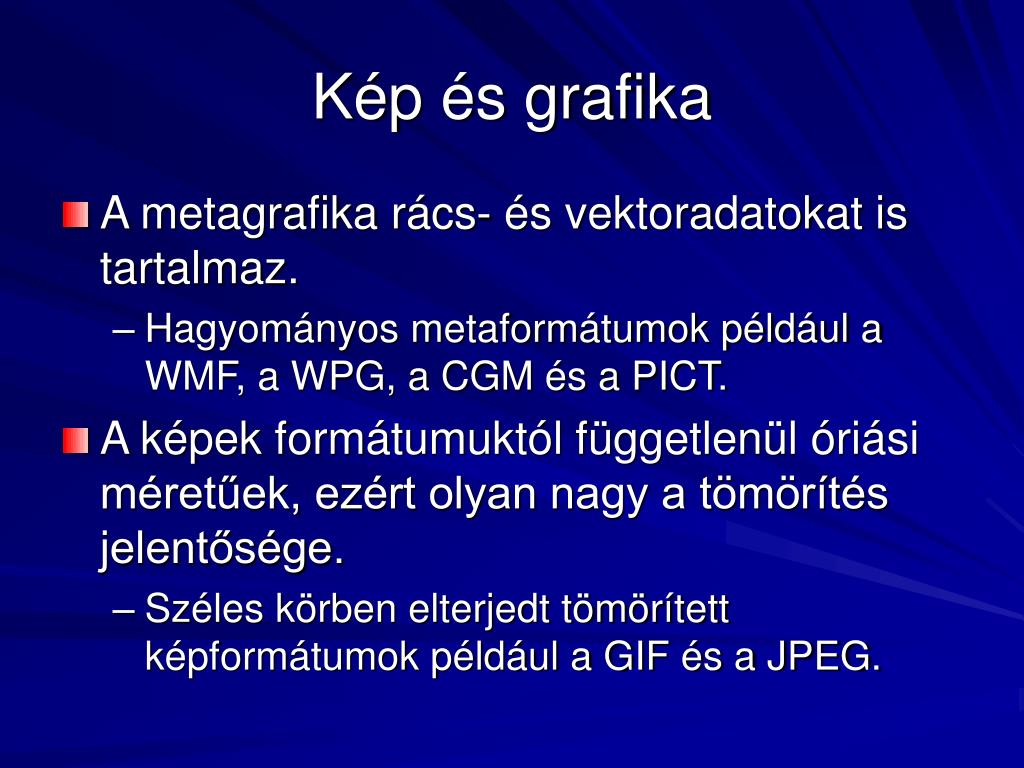 Kép és grafika

A metagrafika rács- és vektoradatokat is tartalmaz.

– Hagyományos metaformátumok például a WMF, a WPG, a CGM és a PICT.

A képek formátumuktól függetlenül óriási méretűek, ezért olyan nagy a tömörítés jelentősége.

– Széles körben elterjedt tömörített képformátumok például a GIF és a JPEG.